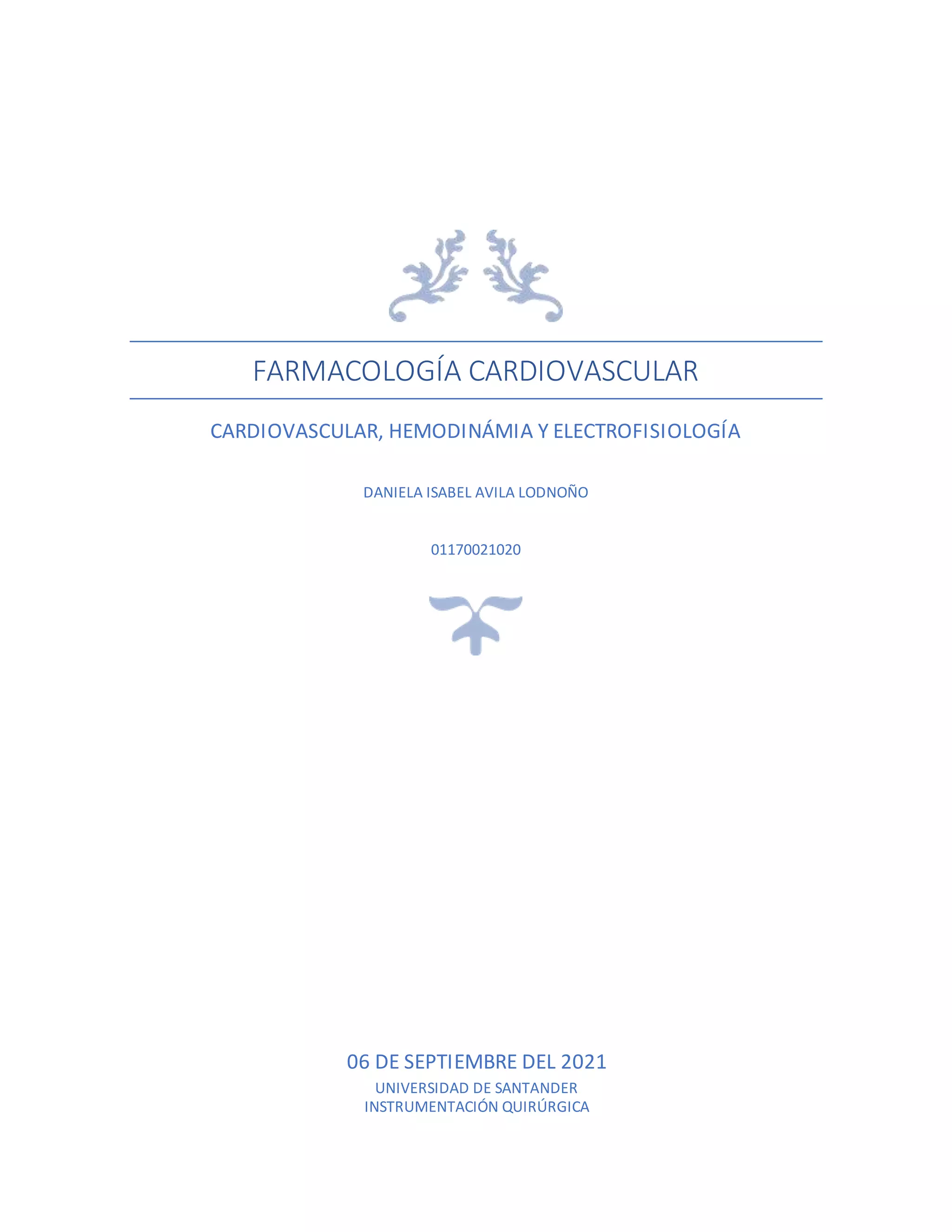 FARMACOLOGÍA CARDIOVASCULAR

CARDIOVASCULAR, HEMODINÁMIA Y ELECTROFISIOLOGÍA

DANIELA ISABEL AVILA LODNOÑO

01170021020

06 DE SEPTIEMBRE DEL 2021

UNIVERSIDAD DE SANTANDER
INSTRUMENTACIÓN QUIRÚRGICA